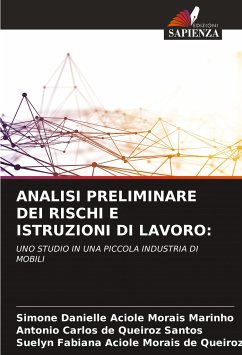 EDIZIONI
SAPIENZA

ANALISI PRELIMINARE DEI RISCHI E ISTRUZIONI DI LAVORO:

UNO STUDIO IN UNA PICCOLA INDUSTRIA DI MOBILI

Simone Danielle Aciole Morais Marinho
Antonio Carlos de Queiroz Santos
Suelyn Fabiana Aciole Morais de Queiroz